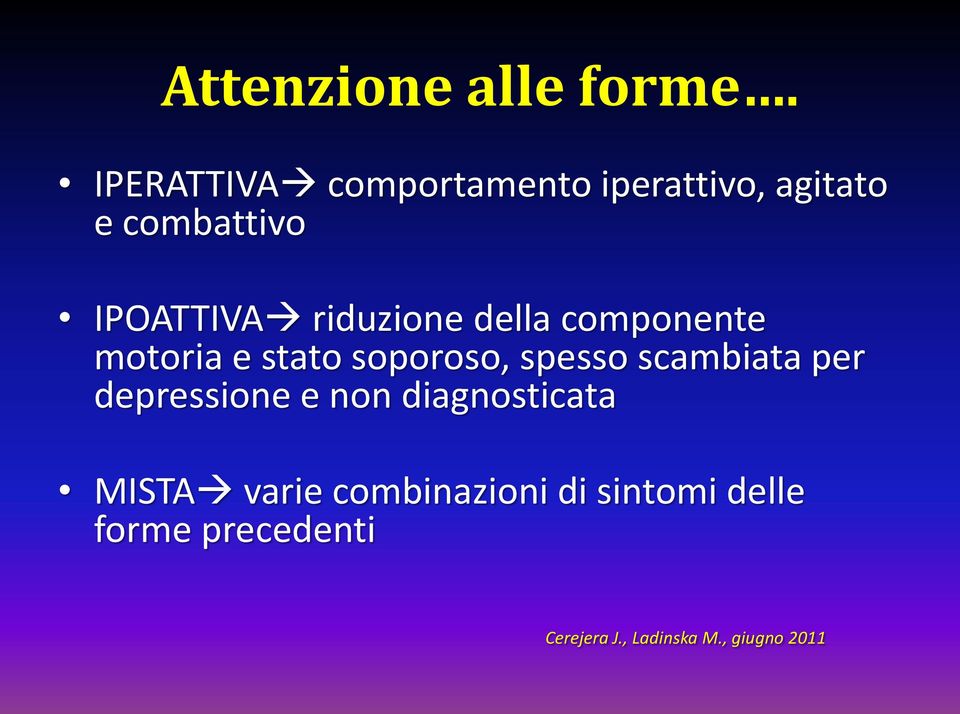 Attenzione alle forme….

• IPERATTIVA→ comportamento iperattivo, agitato e combattivo

• IPOATTIVA→ riduzione della componente motoria e stato soporoso, spesso scambiata per depressione e non diagnosticata

• MISTA→ varie combinazioni di sintomi delle forme precedenti

Cerejera J., Ladinska M., giugno 2011